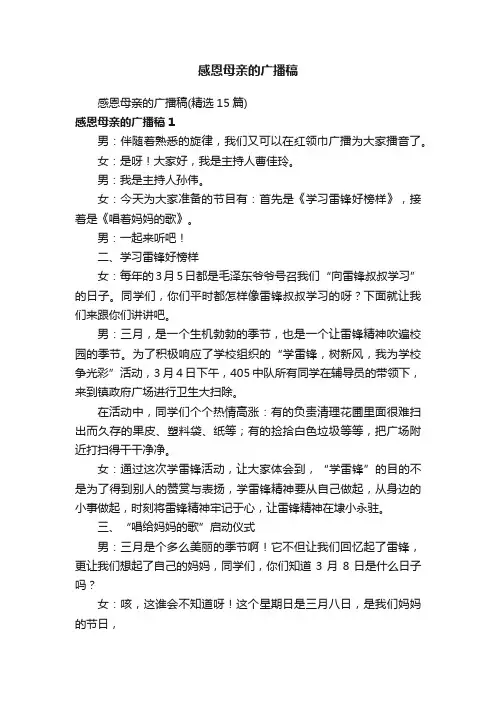 感恩母亲的广播稿

感恩母亲的广播稿(精选 15 篇)

感恩母亲的广播稿 1

男：伴随着熟悉的旋律，我们又可以在红领巾广播为大家播音了。

女：是呀！大家好，我是主持人曹佳玲。

男：我是主持人孙伟。

女：今天为大家准备的节目有：首先是《学习雷锋好榜样》，接着是《唱着妈妈的歌》。

男：一起来听吧！

二、学习雷锋好榜样

女：每年的 3 月 5 日都是毛泽东爷爷号召我们“向雷锋叔叔学习”的日子。同学们，你们平时都怎样像雷锋叔叔学习的呀？下面就让我们来跟你们讲讲吧。

男：三月，是一个生机勃勃的季节，也是一个让雷锋精神吹遍校园的季节。为了积极响应了学校组织的“学雷锋，树新风，我为学校争光彩”活动，3 月 4 日下午，405 中队所有同学在辅导员的带领下，来到镇政府广场进行卫生大扫除。

在活动中，同学们个个热情高涨：有的负责清理花圃里面很难扫出而久存的果皮、塑料袋、纸等；有的捡拾白色垃圾等等，把广场附近打扫得干干净净。

女：通过这次学雷锋活动，让大家体会到，“学雷锋”的目的不是为了得到别人的赞赏与表扬，学雷锋精神要从自己做起，从身边的小事做起，时刻将雷锋精神牢记于心，让雷锋精神在埭小永驻。

三、“唱给妈妈的歌”启动仪式

男：三月是个多么美丽的季节啊！它不但让我们回忆起了雷锋，更让我们想起了自己的妈妈，同学们，你们知道 3 月 8 日是什么日子吗？

女：咳，这谁会不知道呀！这个星期日是三月八日，是我们妈妈的节日，